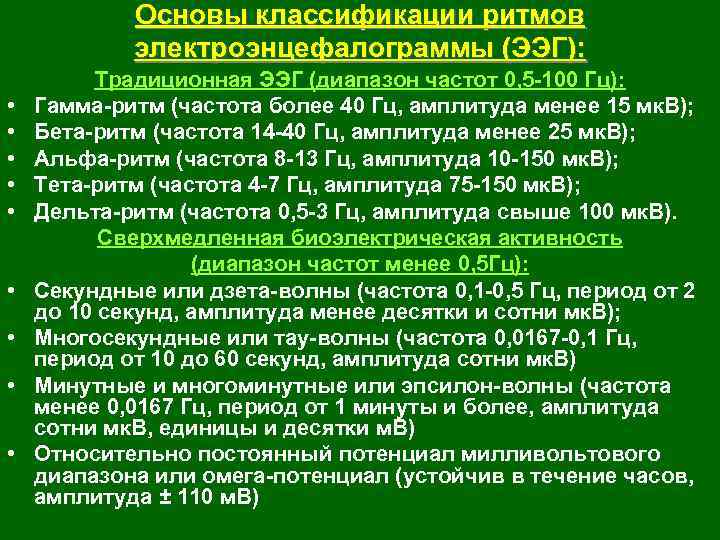 Основы классификации ритмов электроэнцефалограммы (ЭЭГ):

Традиционная ЭЭГ (диапазон частот 0,5-100 Гц):

• Гамма-ритм (частота более 40 Гц, амплитуда менее 15 мкВ);
• Бета-ритм (частота 14-40 Гц, амплитуда менее 25 мкВ);
• Альфа-ритм (частота 8-13 Гц, амплитуда 10-150 мкВ);
• Тета-ритм (частота 4-7 Гц, амплитуда 75-150 мкВ);
• Дельта-ритм (частота 0,5-3 Гц, амплитуда свыше 100 мкВ).

Сверхмедленная биоэлектрическая активность (диапазон частот менее 0,5Гц):

• Секундные или дзета-волны (частота 0,1-0,5 Гц, период от 2 до 10 секунд, амплитуда менее десятки и сотни мкВ);
• Многосекундные или тау-волны (частота 0,0167-0,1 Гц, период от 10 до 60 секунд, амплитуда сотни мкВ)
• Минутные и многоминутные или эпсилон-волны (частота менее 0,0167 Гц, период от 1 минуты и более, амплитуда сотни мкВ, единицы и десятки мВ)
• Относительно постоянный потенциал милливольтового диапазона или омега-потенциал (устойчив в течение часов, амплитуда ± 110 мВ)